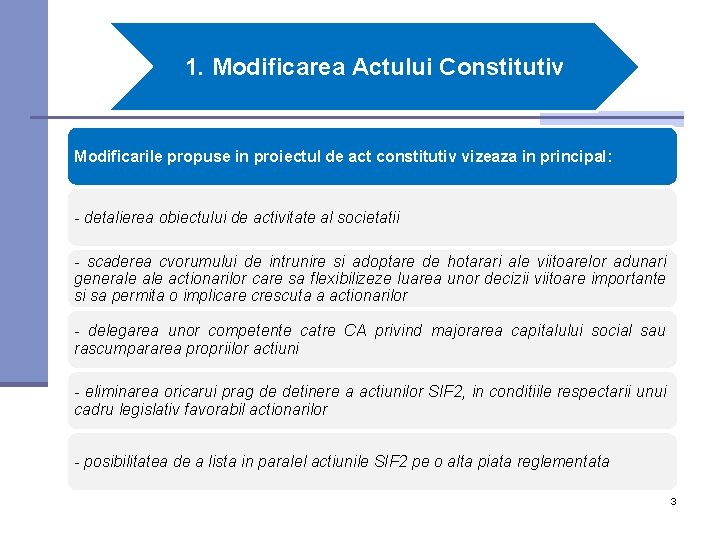 1. Modificarea Actului Constitutiv

Modificarile propuse in proiectul de act constitutiv vizeaza in principal:

- detalierea obiectului de activitate al societatii

- scaderea cvorumului de intrunire si adoptare de hotarari ale viitoarelor adunari generale ale actionarilor care sa flexibilizeze luarea unor decizii viitoare importante si sa permita o implicare crescuta a actionarilor

- delegarea unor competente catre CA privind majorarea capitalului social sau rascumpararea propriilor actiuni

- eliminarea oricarui prag de detinere a actiunilor SIF2, in conditiile respectarii unui cadru legislativ favorabil actionarilor

- posibilitatea de a lista in paralel actiunile SIF2 pe o alta piata reglementata

3